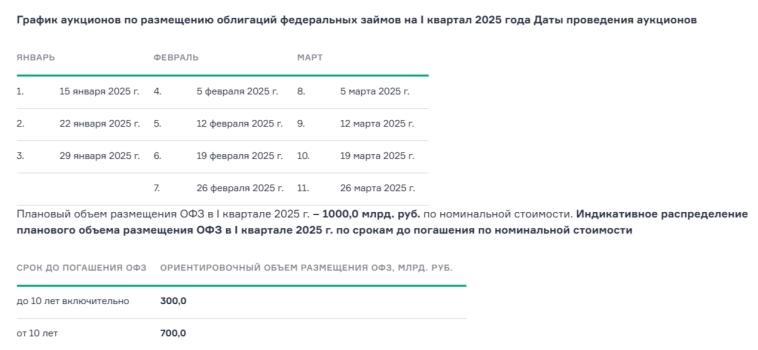 График аукционов по размещению облигаций федеральных займов на I квартал 2025 года Даты проведения аукционов

| ЯНВАРЬ | | ФЕВРАЛЬ | | МАРТ | |
|---|---|---|---|---|---|
| 1. | 15 января 2025 г. | 4. | 5 февраля 2025 г. | 8. | 5 марта 2025 г. |
| 2. | 22 января 2025 г. | 5. | 12 февраля 2025 г. | 9. | 12 марта 2025 г. |
| 3. | 29 января 2025 г. | 6. | 19 февраля 2025 г. | 10. | 19 марта 2025 г. |
| | | 7. | 26 февраля 2025 г. | 11. | 26 марта 2025 г. |

Плановый объем размещения ОФЗ в I квартале 2025 г. – 1000,0 млрд. руб. по номинальной стоимости. Индикативное распределение планового объема размещения ОФЗ в I квартале 2025 г. по срокам до погашения по номинальной стоимости

| СРОК ДО ПОГАШЕНИЯ ОФЗ | ОРИЕНТИРОВОЧНЫЙ ОБЪЕМ РАЗМЕЩЕНИЯ ОФЗ, МЛРД. РУБ. |
|---|---|
| до 10 лет включительно | 300,0 |
| от 10 лет | 700,0 |